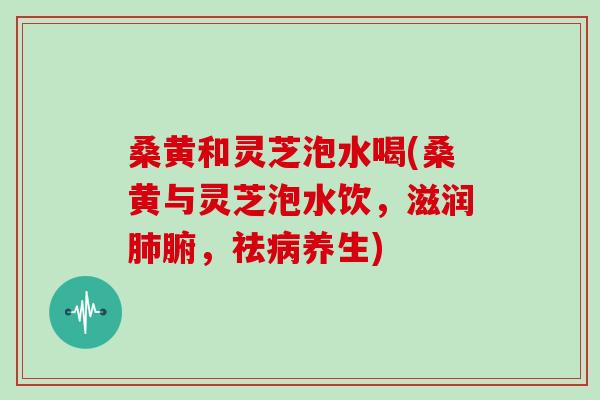 桑黄和灵芝泡水喝(桑黄与灵芝泡水饮，滋润肺腑，祛病养生)